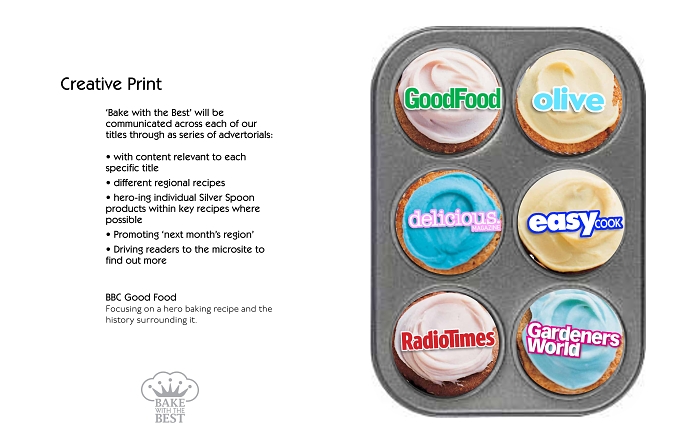 Creative Print

'Bake with the Best' will be communicated across each of our titles through as series of advertorials:

• with content relevant to each specific title
• different regional recipes
• hero-ing individual Silver Spoon products within key recipes where possible
• Promoting 'next month's region'
• Driving readers to the microsite to find out more

BBC Good Food
Focusing on a hero baking recipe and the history surrounding it.

BAKE WITH THE BEST

GoodFood

olive

delicious. MAGAZINE

easy COOK

RadioTimes

Gardeners World